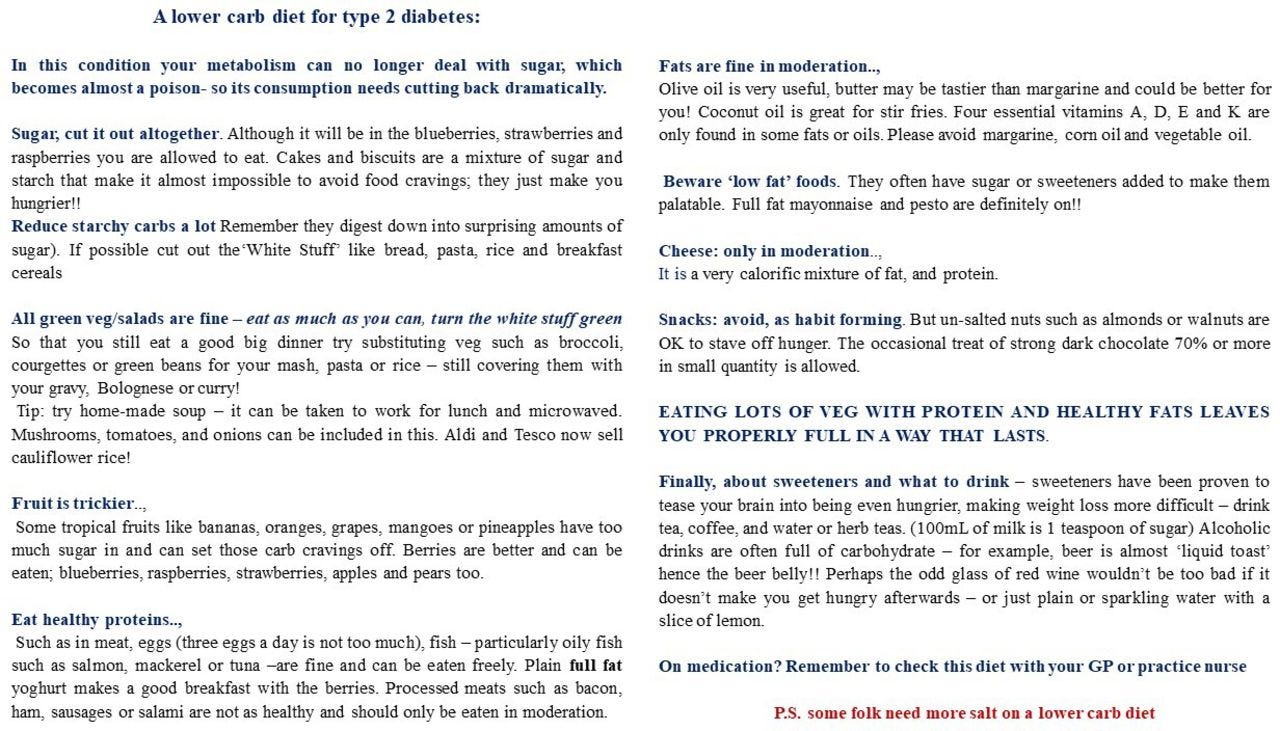 A lower carb diet for type 2 diabetes:

In this condition your metabolism can no longer deal with sugar, which becomes almost a poison- so its consumption needs cutting back dramatically.

Sugar, cut it out altogether. Although it will be in the blueberries, strawberries and raspberries you are allowed to eat. Cakes and biscuits are a mixture of sugar and starch that make it almost impossible to avoid food cravings; they just make you hungrier!!
Reduce starchy carbs a lot Remember they digest down into surprising amounts of sugar). If possible cut out the'White Stuff' like bread, pasta, rice and breakfast cereals

All green veg/salads are fine – eat as much as you can, turn the white stuff green So that you still eat a good big dinner try substituting veg such as broccoli, courgettes or green beans for your mash, pasta or rice – still covering them with your gravy, Bolognese or curry!
Tip: try home-made soup – it can be taken to work for lunch and microwaved. Mushrooms, tomatoes, and onions can be included in this. Aldi and Tesco now sell cauliflower rice!

Fruit is trickier..,
Some tropical fruits like bananas, oranges, grapes, mangoes or pineapples have too much sugar in and can set those carb cravings off. Berries are better and can be eaten; blueberries, raspberries, strawberries, apples and pears too.

Eat healthy proteins..,
Such as in meat, eggs (three eggs a day is not too much), fish – particularly oily fish such as salmon, mackerel or tuna –are fine and can be eaten freely. Plain full fat yoghurt makes a good breakfast with the berries. Processed meats such as bacon, ham, sausages or salami are not as healthy and should only be eaten in moderation.

Fats are fine in moderation..,
Olive oil is very useful, butter may be tastier than margarine and could be better for you! Coconut oil is great for stir fries. Four essential vitamins A, D, E and K are only found in some fats or oils. Please avoid margarine, corn oil and vegetable oil.

Beware 'low fat' foods. They often have sugar or sweeteners added to make them palatable. Full fat mayonnaise and pesto are definitely on!!

Cheese: only in moderation..,
It is a very calorific mixture of fat, and protein.

Snacks: avoid, as habit forming. But un-salted nuts such as almonds or walnuts are OK to stave off hunger. The occasional treat of strong dark chocolate 70% or more in small quantity is allowed.

EATING LOTS OF VEG WITH PROTEIN AND HEALTHY FATS LEAVES YOU PROPERLY FULL IN A WAY THAT LASTS.

Finally, about sweeteners and what to drink – sweeteners have been proven to tease your brain into being even hungrier, making weight loss more difficult – drink tea, coffee, and water or herb teas. (100mL of milk is 1 teaspoon of sugar) Alcoholic drinks are often full of carbohydrate – for example, beer is almost 'liquid toast' hence the beer belly!! Perhaps the odd glass of red wine wouldn't be too bad if it doesn't make you get hungry afterwards – or just plain or sparkling water with a slice of lemon.

On medication? Remember to check this diet with your GP or practice nurse

P.S. some folk need more salt on a lower carb diet